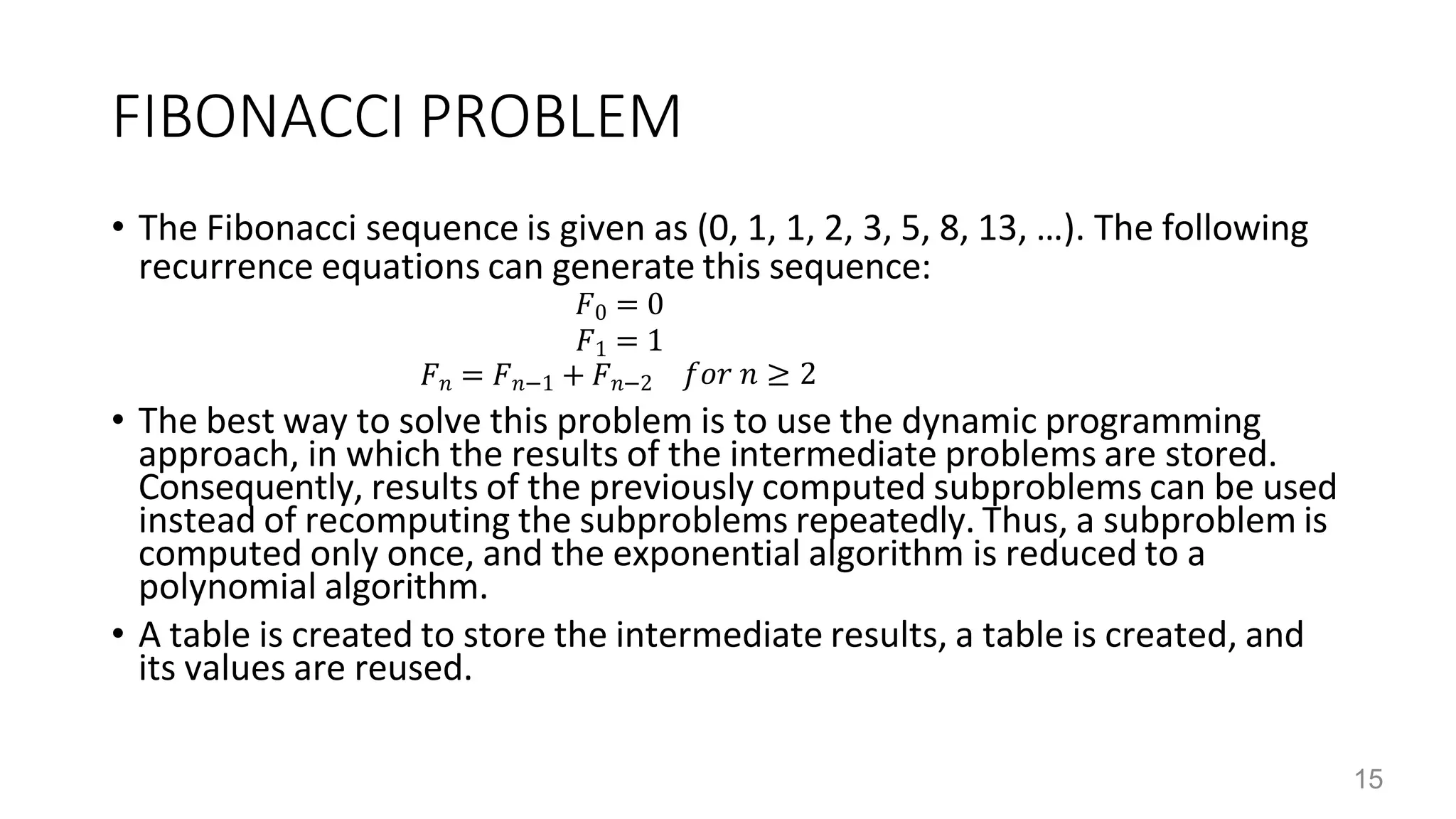 FIBONACCI PROBLEM

• The Fibonacci sequence is given as (0, 1, 1, 2, 3, 5, 8, 13, …). The following recurrence equations can generate this sequence:

$F_0 = 0$
$F_1 = 1$
$F_n = F_{n-1} + F_{n-2} \quad for\ n \geq 2$

• The best way to solve this problem is to use the dynamic programming approach, in which the results of the intermediate problems are stored. Consequently, results of the previously computed subproblems can be used instead of recomputing the subproblems repeatedly. Thus, a subproblem is computed only once, and the exponential algorithm is reduced to a polynomial algorithm.

• A table is created to store the intermediate results, a table is created, and its values are reused.

15